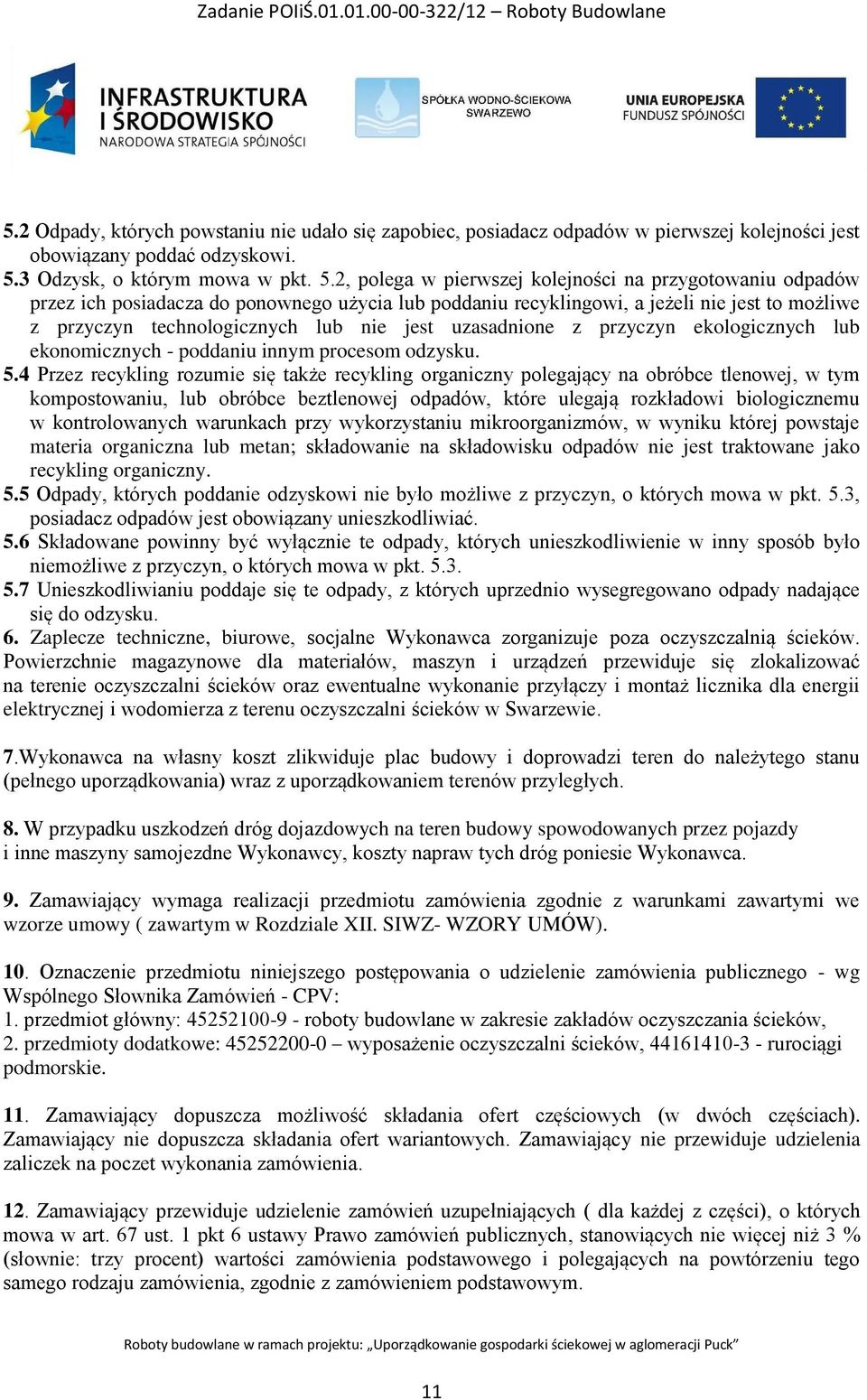 Zadanie POIiŚ.01.01.00-00-322/12 – Roboty Budowlane

INFRASTRUKTURA I ŚRODOWISKO
NARODOWA STRATEGIA SPÓJNOŚCI

SPÓŁKA WODNO-ŚCIEKOWA SWARZEWO

UNIA EUROPEJSKA
FUNDUSZ SPÓJNOŚCI

5.2 Odpady, których powstaniu nie udało się zapobiec, posiadacz odpadów w pierwszej kolejności jest obowiązany poddać odzyskowi.
5.3 Odzysk, o którym mowa w pkt. 5.2, polega w pierwszej kolejności na przygotowaniu odpadów przez ich posiadacza do ponownego użycia lub poddaniu recyklingowi, a jeżeli nie jest to możliwe z przyczyn technologicznych lub nie jest uzasadnione z przyczyn ekologicznych lub ekonomicznych - poddaniu innym procesom odzysku.
5.4 Przez recykling rozumie się także recykling organiczny polegający na obróbce tlenowej, w tym kompostowaniu, lub obróbce beztlenowej odpadów, które ulegają rozkładowi biologicznemu w kontrolowanych warunkach przy wykorzystaniu mikroorganizmów, w wyniku której powstaje materia organiczna lub metan; składowanie na składowisku odpadów nie jest traktowane jako recykling organiczny.
5.5 Odpady, których poddanie odzyskowi nie było możliwe z przyczyn, o których mowa w pkt. 5.3, posiadacz odpadów jest obowiązany unieszkodliwiać.
5.6 Składowane powinny być wyłącznie te odpady, których unieszkodliwienie w inny sposób było niemożliwe z przyczyn, o których mowa w pkt. 5.3.
5.7 Unieszkodliwianiu poddaje się te odpady, z których uprzednio wysegregowano odpady nadające się do odzysku.
6. Zaplecze techniczne, biurowe, socjalne Wykonawca zorganizuje poza oczyszczalnią ścieków. Powierzchnie magazynowe dla materiałów, maszyn i urządzeń przewiduje się zlokalizować na terenie oczyszczalni ścieków oraz ewentualne wykonanie przyłączy i montaż licznika dla energii elektrycznej i wodomierza z terenu oczyszczalni ścieków w Swarzewie.

7.Wykonawca na własny koszt zlikwiduje plac budowy i doprowadzi teren do należytego stanu (pełnego uporządkowania) wraz z uporządkowaniem terenów przyległych.

8. W przypadku uszkodzeń dróg dojazdowych na teren budowy spowodowanych przez pojazdy i inne maszyny samojezdne Wykonawcy, koszty napraw tych dróg poniesie Wykonawca.

9. Zamawiający wymaga realizacji przedmiotu zamówienia zgodnie z warunkami zawartymi we wzorze umowy ( zawartym w Rozdziale XII. SIWZ- WZORY UMÓW).

10. Oznaczenie przedmiotu niniejszego postępowania o udzielenie zamówienia publicznego - wg Wspólnego Słownika Zamówień - CPV:
1. przedmiot główny: 45252100-9 - roboty budowlane w zakresie zakładów oczyszczania ścieków,
2. przedmioty dodatkowe: 45252200-0 – wyposażenie oczyszczalni ścieków, 44161410-3 - rurociągi podmorskie.

11. Zamawiający dopuszcza możliwość składania ofert częściowych (w dwóch częściach). Zamawiający nie dopuszcza składania ofert wariantowych. Zamawiający nie przewiduje udzielenia zaliczek na poczet wykonania zamówienia.

12. Zamawiający przewiduje udzielenie zamówień uzupełniających ( dla każdej z części), o których mowa w art. 67 ust. 1 pkt 6 ustawy Prawo zamówień publicznych, stanowiących nie więcej niż 3 % (słownie: trzy procent) wartości zamówienia podstawowego i polegających na powtórzeniu tego samego rodzaju zamówienia, zgodnie z zamówieniem podstawowym.

Roboty budowlane w ramach projektu: „Uporządkowanie gospodarki ściekowej w aglomeracji Puck”

11